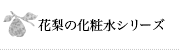 花梨の化粧水シリーズ